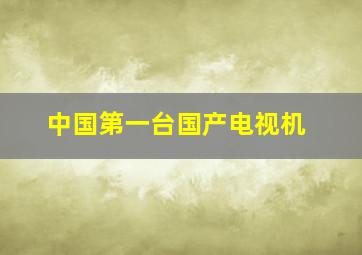 中国第一台国产电视机